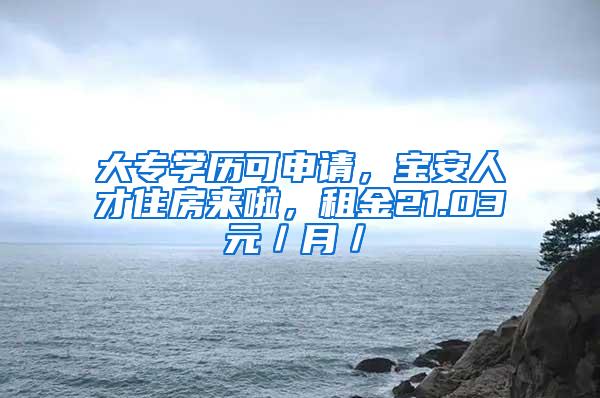 大专学历可申请，宝安人才住房来啦，租金21.03元/月/